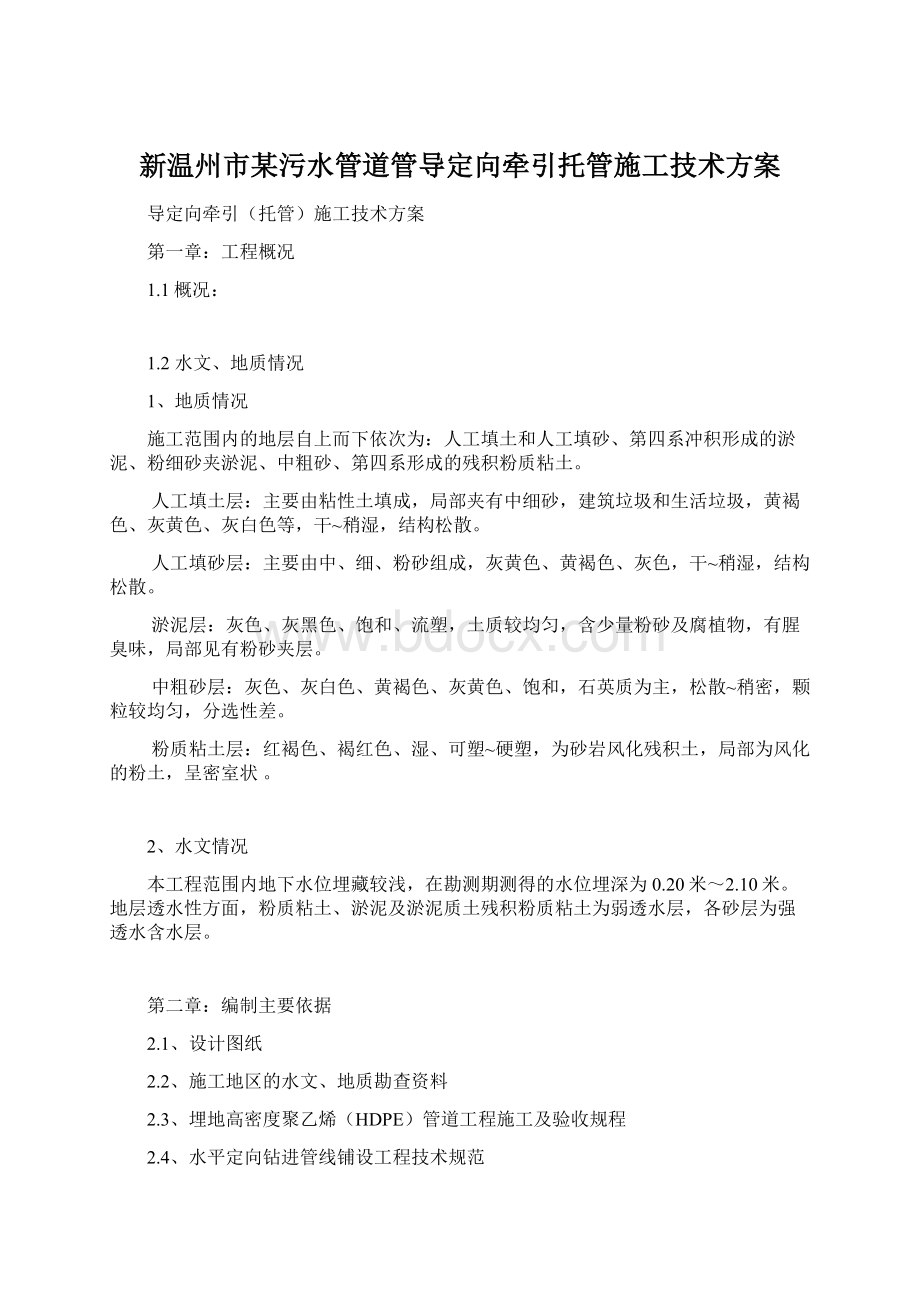 新温州市某污水管道管导定向牵引托管施工技术方案

导定向牵引（托管）施工技术方案

第一章：工程概况

1.1 概况：

1.2 水文、地质情况

1、地质情况

施工范围内的地层自上而下依次为：人工填土和人工填砂、第四系冲积形成的淤泥、粉细砂夹淤泥、中粗砂、第四系形成的残积粉质粘土。

人工填土层：主要由粘性土填成，局部夹有中细砂，建筑垃圾和生活垃圾，黄褐色、灰黄色、灰白色等，干~稍湿，结构松散。

人工填砂层：主要由中、细、粉砂组成，灰黄色、黄褐色、灰色，干~稍湿，结构松散。

淤泥层：灰色、灰黑色、饱和、流塑，土质较均匀，含少量粉砂及腐植物，有腥臭味，局部见有粉砂夹层。

中粗砂层：灰色、灰白色、黄褐色、灰黄色、饱和，石英质为主，松散~稍密，颗粒较均匀，分选性差。

粉质粘土层：红褐色、褐红色、湿、可塑~硬塑，为砂岩风化残积土，局部为风化的粉土，呈密室状 。

2、水文情况

本工程范围内地下水位埋藏较浅，在勘测期测得的水位埋深为 0.20 米～2.10 米。地层透水性方面，粉质粘土、淤泥及淤泥质土残积粉质粘土为弱透水层，各砂层为强透水含水层。

第二章：编制主要依据

2.1、设计图纸

2.2、施工地区的水文、地质勘查资料

2.3、埋地高密度聚乙烯（HDPE）管道工程施工及验收规程

2.4、水平定向钻进管线铺设工程技术规范

www.bdocx.com